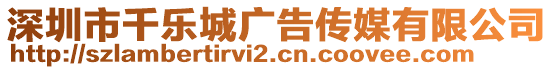 深圳市千乐城广告传媒有限公司
http://szlambertirvi2.cn.coovee.com